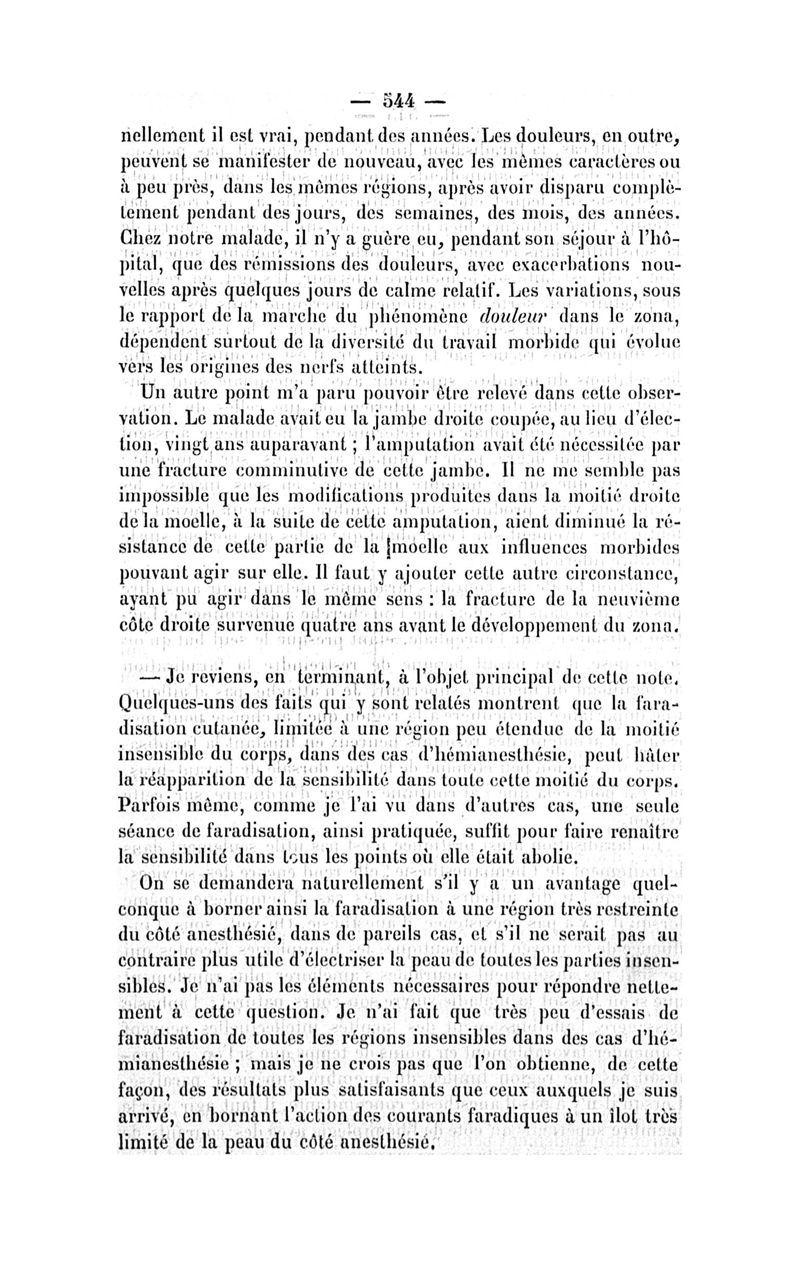 — 544 —

nellement il est vrai, pendant des années. Les douleurs, en outre, peuvent se manifester de nouveau, avec les mêmes caractères ou à peu près, dans les mêmes régions, après avoir disparu complètement pendant des jours, des semaines, des mois, des années. Chez notre malade, il n'y a guère eu, pendant son séjour à l'hôpital, que des rémissions des douleurs, avec exacerbations nouvelles après quelques jours de calme relatif. Les variations, sous le rapport de la marche du phénomène douleur dans le zona, dépendent surtout de la diversité du travail morbide qui évolue vers les origines des nerfs atteints.

Un autre point m'a paru pouvoir être relevé dans cette observation. Le malade avait eu la jambe droite coupée, au lieu d'élection, vingt ans auparavant ; l'amputation avait été nécessitée par une fracture comminutive de cette jambe. Il ne me semble pas impossible que les modifications produites dans la moitié droite de la moelle, à la suite de cette amputation, aient diminué la résistance de cette partie de la moelle aux influences morbides pouvant agir sur elle. Il faut y ajouter cette autre circonstance, ayant pu agir dans le même sens : la fracture de la neuvième côte droite survenue quatre ans avant le développement du zona.

— Je reviens, en terminant, à l'objet principal de cette note. Quelques-uns des faits qui y sont relatés montrent que la faradisation cutanée, limitée à une région peu étendue de la moitié insensible du corps, dans des cas d'hémianesthésie, peut hâter la réapparition de la sensibilité dans toute cette moitié du corps. Parfois même, comme je l'ai vu dans d'autres cas, une seule séance de faradisation, ainsi pratiquée, suffit pour faire renaître la sensibilité dans tous les points où elle était abolie.

On se demandera naturellement s'il y a un avantage quelconque à borner ainsi la faradisation à une région très restreinte du côté anesthésié, dans de pareils cas, et s'il ne serait pas au contraire plus utile d'électriser la peau de toutes les parties insensibles. Je n'ai pas les éléments nécessaires pour répondre nettement à cette question. Je n'ai fait que très peu d'essais de faradisation de toutes les régions insensibles dans des cas d'hémianesthésie ; mais je ne crois pas que l'on obtienne, de cette façon, des résultats plus satisfaisants que ceux auxquels je suis arrivé, en bornant l'action des courants faradiques à un îlot très limité de la peau du côté anesthésié.